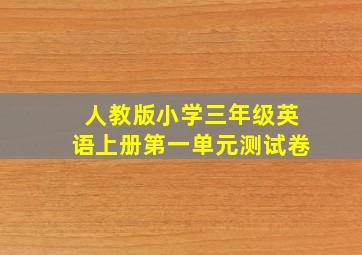 人教版小学三年级英语上册第一单元测试卷